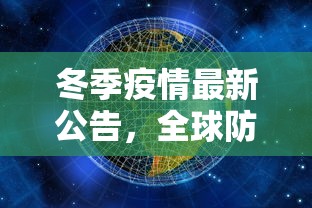 冬季疫情最新公告，全球防